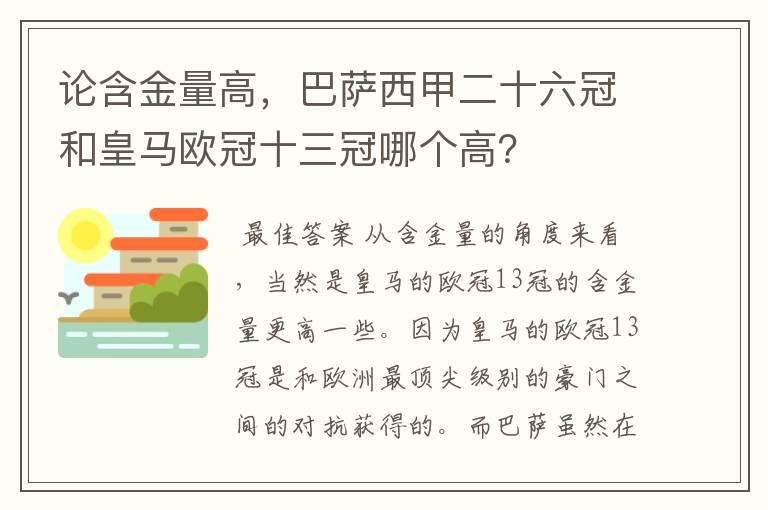 论含金量高，巴萨西甲二十六冠和皇马欧冠十三冠哪个高？

最佳答案 从含金量的角度来看，当然是皇马的欧冠13冠的含金量更高一些。因为皇马的欧冠13冠是和欧洲最顶尖级别的豪门之间的对抗获得的。而巴萨虽然在